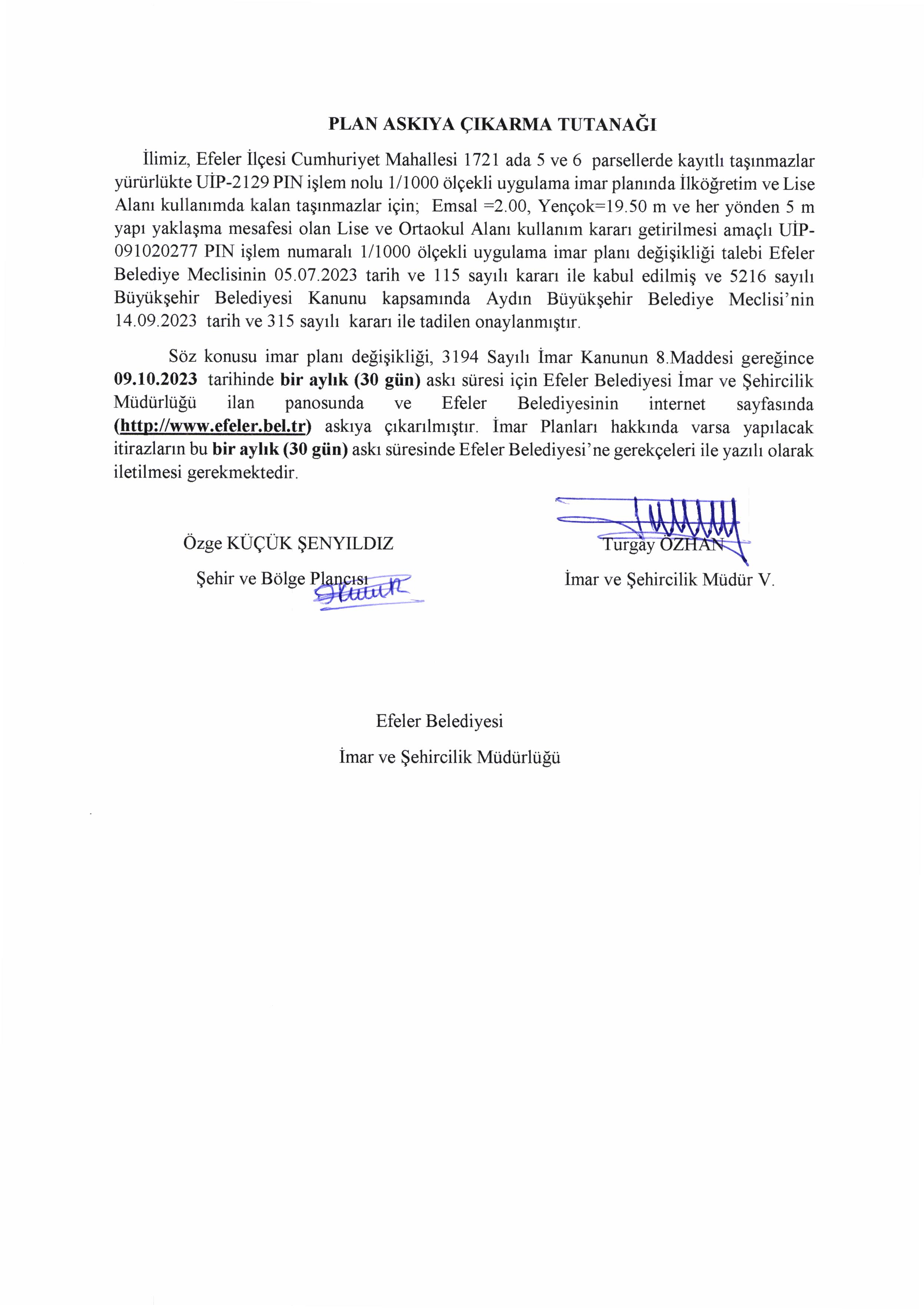 PLAN ASKIYA ÇIKARMA TUTANAĞI

İlimiz, Efeler İlçesi Cumhuriyet Mahallesi 1721 ada 5 ve 6 parsellerde kayıtlı taşınmazlar yürürlükte UİP-2129 PIN işlem nolu 1/1000 ölçekli uygulama imar planında İlköğretim ve Lise Alanı kullanımda kalan taşınmazlar için; Emsal =2.00, Yençok=19.50 m ve her yönden 5 m yapı yaklaşma mesafesi olan Lise ve Ortaokul Alanı kullanım kararı getirilmesi amaçlı UİP-091020277 PIN işlem numaralı 1/1000 ölçekli uygulama imar planı değişikliği talebi Efeler Belediye Meclisinin 05.07.2023 tarih ve 115 sayılı kararı ile kabul edilmiş ve 5216 sayılı Büyükşehir Belediyesi Kanunu kapsamında Aydın Büyükşehir Belediye Meclisi'nin 14.09.2023 tarih ve 315 sayılı kararı ile tadilen onaylanmıştır.

Söz konusu imar planı değişikliği, 3194 Sayılı İmar Kanunun 8.Maddesi gereğince 09.10.2023 tarihinde bir aylık (30 gün) askı süresi için Efeler Belediyesi İmar ve Şehircilik Müdürlüğü ilan panosunda ve Efeler Belediyesinin internet sayfasında (http://www.efeler.bel.tr) askıya çıkarılmıştır. İmar Planları hakkında varsa yapılacak itirazların bu bir aylık (30 gün) askı süresinde Efeler Belediyesi'ne gerekçeleri ile yazılı olarak iletilmesi gerekmektedir.

Özge KÜÇÜK ŞENYILDIZ
Şehir ve Bölge Plancısı

Turgay ÖZHAN
İmar ve Şehircilik Müdür V.

Efeler Belediyesi
İmar ve Şehircilik Müdürlüğü